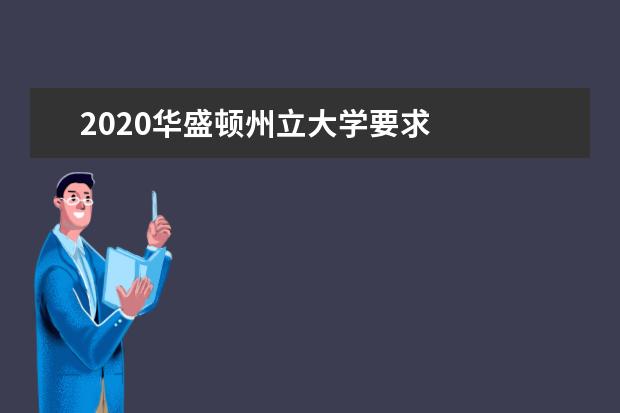 2020华盛顿州立大学要求